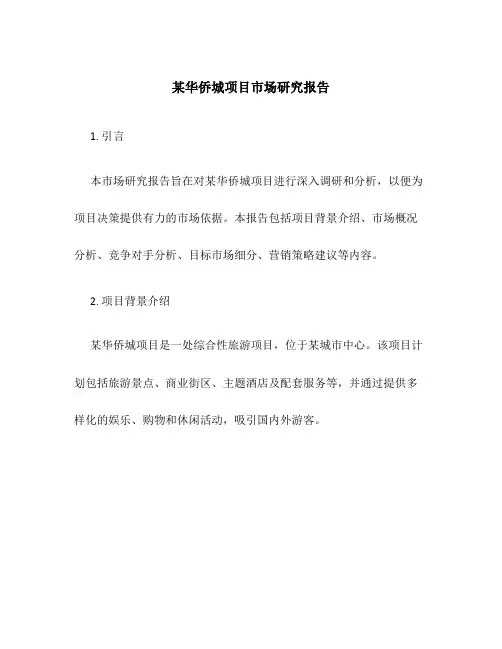 某华侨城项目市场研究报告

1. 引言

本市场研究报告旨在对某华侨城项目进行深入调研和分析，以便为项目决策提供有力的市场依据。本报告包括项目背景介绍、市场概况分析、竞争对手分析、目标市场细分、营销策略建议等内容。

2. 项目背景介绍

某华侨城项目是一处综合性旅游项目，位于某城市中心。该项目计划包括旅游景点、商业街区、主题酒店及配套服务等，并通过提供多样化的娱乐、购物和休闲活动，吸引国内外游客。